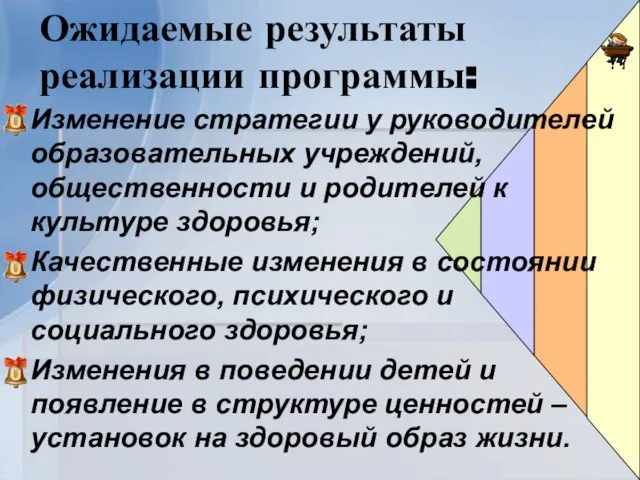 Ожидаемые результаты реализации программы:

Изменение стратегии у руководителей образовательных учреждений, общественности и родителей к культуре здоровья;

Качественные изменения в состоянии физического, психического и социального здоровья;

Изменения в поведении детей и появление в структуре ценностей – установок на здоровый образ жизни.